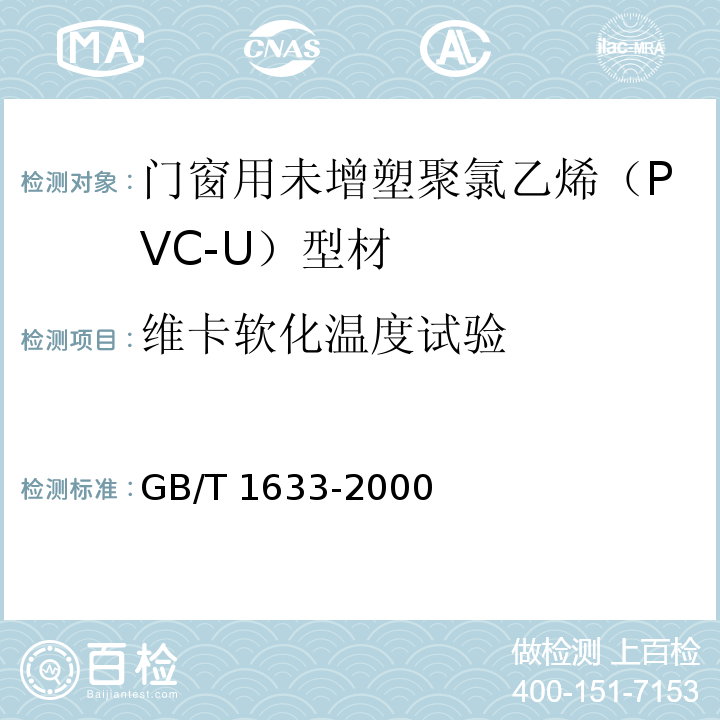 MA CNAS AC ilac-MRA

检测对象：门窗用未增塑聚氯乙烯（PVC-U）型材

检测项目：维卡软化温度试验

检测标准：GB/T 1633-2000

百检 Baijiantest.com

做检测 上百检
400-151-7153